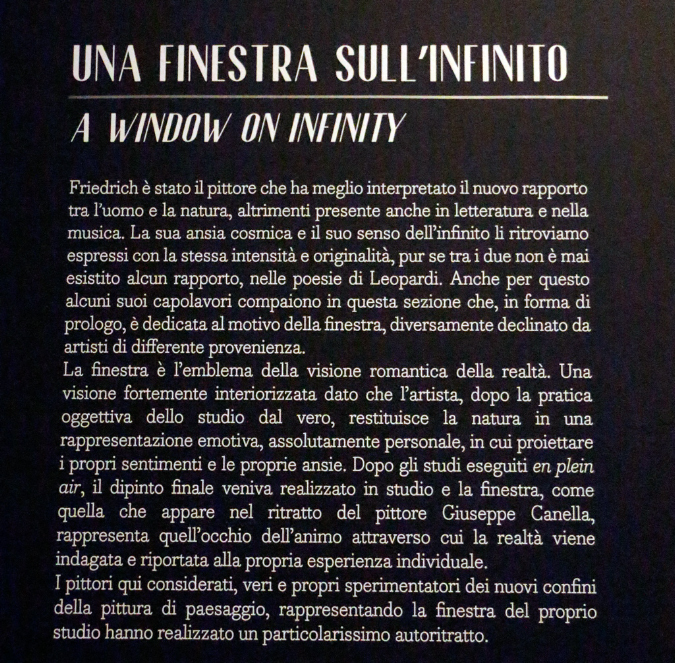 UNA FINESTRA SULL'INFINITO

A WINDOW ON INFINITY

Friedrich è stato il pittore che ha meglio interpretato il nuovo rapporto tra l'uomo e la natura, altrimenti presente anche in letteratura e nella musica. La sua ansia cosmica e il suo senso dell'infinito li ritroviamo espressi con la stessa intensità e originalità, pur se tra i due non è mai esistito alcun rapporto, nelle poesie di Leopardi. Anche per questo alcuni suoi capolavori compaiono in questa sezione che, in forma di prologo, è dedicata al motivo della finestra, diversamente declinato da artisti di differente provenienza.
La finestra è l'emblema della visione romantica della realtà. Una visione fortemente interiorizzata dato che l'artista, dopo la pratica oggettiva dello studio dal vero, restituisce la natura in una rappresentazione emotiva, assolutamente personale, in cui proiettare i propri sentimenti e le proprie ansie. Dopo gli studi eseguiti en plein air, il dipinto finale veniva realizzato in studio e la finestra, come quella che appare nel ritratto del pittore Giuseppe Canella, rappresenta quell'occhio dell'animo attraverso cui la realtà viene indagata e riportata alla propria esperienza individuale.
I pittori qui considerati, veri e propri sperimentatori dei nuovi confini della pittura di paesaggio, rappresentando la finestra del proprio studio hanno realizzato un particolarissimo autoritratto.